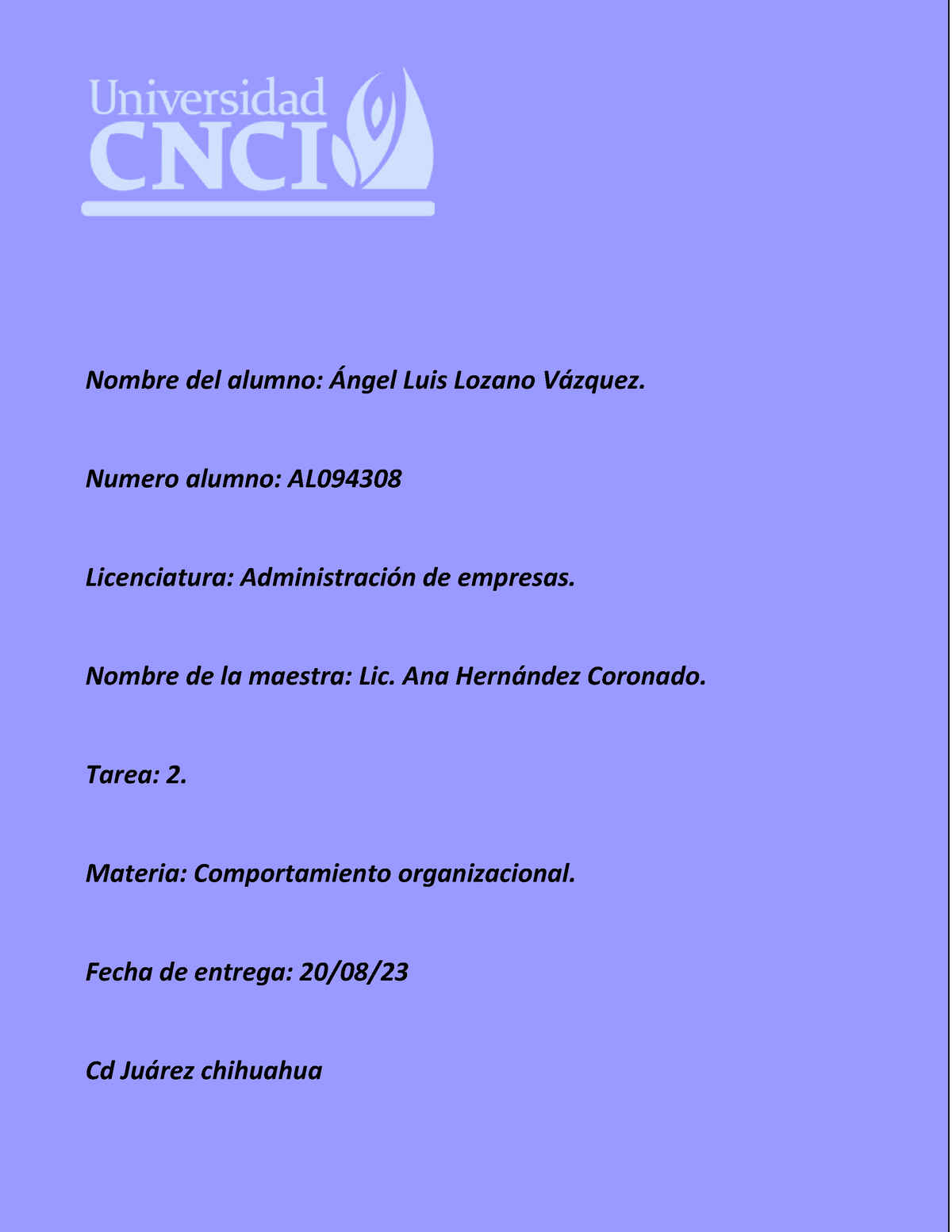 Universidad CNCI

Nombre del alumno: Ángel Luis Lozano Vázquez.

Numero alumno: AL094308

Licenciatura: Administración de empresas.

Nombre de la maestra: Lic. Ana Hernández Coronado.

Tarea: 2.

Materia: Comportamiento organizacional.

Fecha de entrega: 20/08/23

Cd Juárez chihuahua